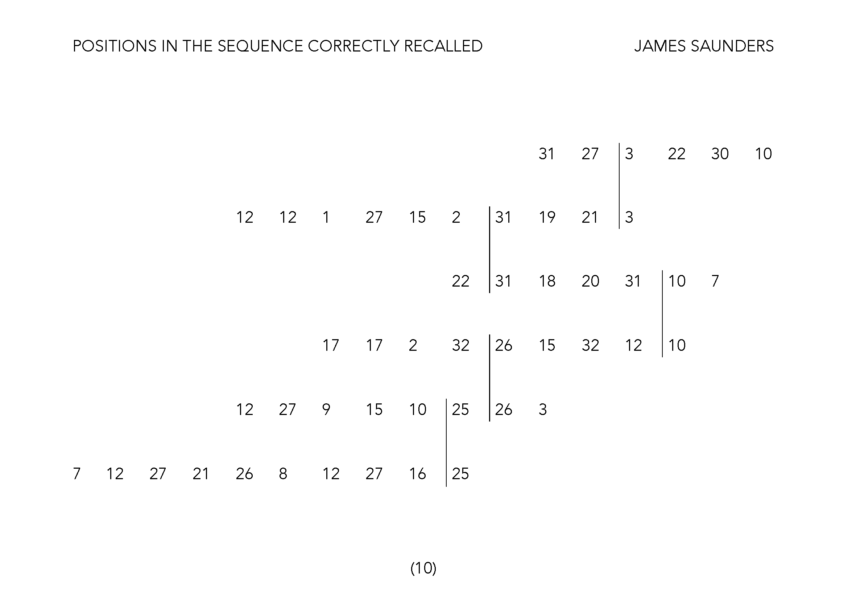 POSITIONS IN THE SEQUENCE CORRECTLY RECALLED

JAMES SAUNDERS

31 27 3 22 30 10

12 12 1 27 15 2 31 19 21 3

22 31 18 20 31 10 7

17 17 2 32 26 15 32 12 10

12 27 9 15 10 25 26 3

7 12 27 21 26 8 12 27 16 25

(10)